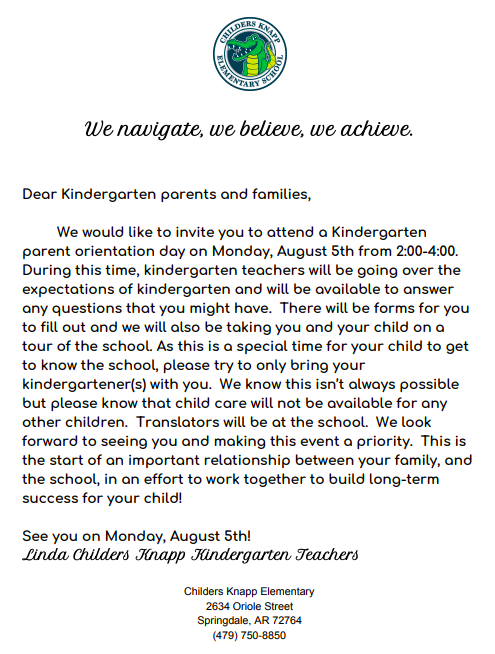 CHILDERS KNAPP ELEMENTARY SCHOOL

We navigate, we believe, we achieve.

Dear Kindergarten parents and families,

We would like to invite you to attend a Kindergarten parent orientation day on Monday, August 5th from 2:00-4:00. During this time, kindergarten teachers will be going over the expectations of kindergarten and will be available to answer any questions that you might have. There will be forms for you to fill out and we will also be taking you and your child on a tour of the school. As this is a special time for your child to get to know the school, please try to only bring your kindergartener(s) with you. We know this isn't always possible but please know that child care will not be available for any other children. Translators will be at the school. We look forward to seeing you and making this event a priority. This is the start of an important relationship between your family, and the school, in an effort to work together to build long-term success for your child!

See you on Monday, August 5th!
Linda Childers Knapp Kindergarten Teachers

Childers Knapp Elementary
2634 Oriole Street
Springdale, AR 72764
(479) 750-8850